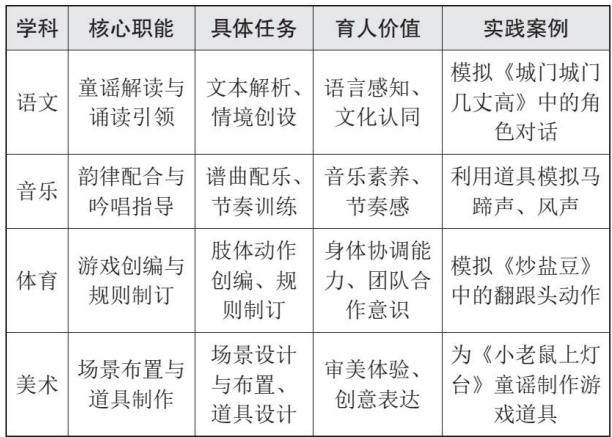 | 学科 | 核心职能 | 具体任务 | 育人价值 | 实践案例 |
|---|---|---|---|---|
| 语文 | 童谣解读与诵读引领 | 文本解析、情境创设 | 语言感知、文化认同 | 模拟《城门城门几丈高》中的角色对话 |
| 音乐 | 韵律配合与吟唱指导 | 谱曲配乐、节奏训练 | 音乐素养、节奏感 | 利用道具模拟马蹄声、风声 |
| 体育 | 游戏创编与规则制订 | 肢体动作创编、规则制订 | 身体协调能力、团队合作意识 | 模拟《炒盐豆》中的翻跟头动作 |
| 美术 | 场景布置与道具制作 | 场景设计与布置、道具设计 | 审美体验、创意表达 | 为《小老鼠上灯台》童谣制作游戏道具 |